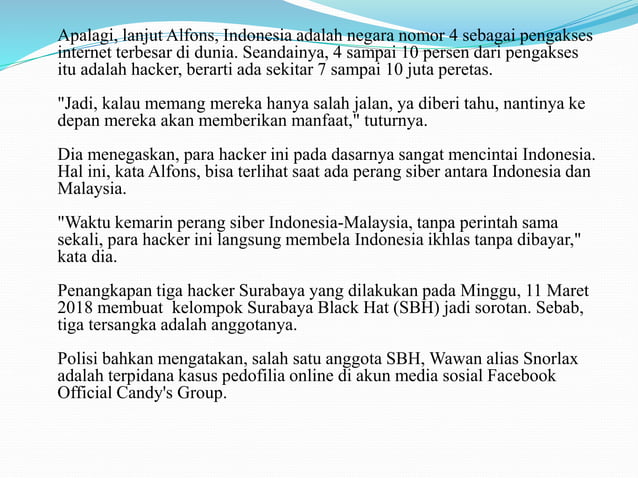 Apalagi, lanjut Alfons, Indonesia adalah negara nomor 4 sebagai pengakses internet terbesar di dunia. Seandainya, 4 sampai 10 persen dari pengakses itu adalah hacker, berarti ada sekitar 7 sampai 10 juta peretas.

"Jadi, kalau memang mereka hanya salah jalan, ya diberi tahu, nantinya ke depan mereka akan memberikan manfaat," tuturnya.

Dia menegaskan, para hacker ini pada dasarnya sangat mencintai Indonesia. Hal ini, kata Alfons, bisa terlihat saat ada perang siber antara Indonesia dan Malaysia.

"Waktu kemarin perang siber Indonesia-Malaysia, tanpa perintah sama sekali, para hacker ini langsung membela Indonesia ikhlas tanpa dibayar," kata dia.

Penangkapan tiga hacker Surabaya yang dilakukan pada Minggu, 11 Maret 2018 membuat kelompok Surabaya Black Hat (SBH) jadi sorotan. Sebab, tiga tersangka adalah anggotanya.

Polisi bahkan mengatakan, salah satu anggota SBH, Wawan alias Snorlax adalah terpidana kasus pedofilia online di akun media sosial Facebook Official Candy's Group.